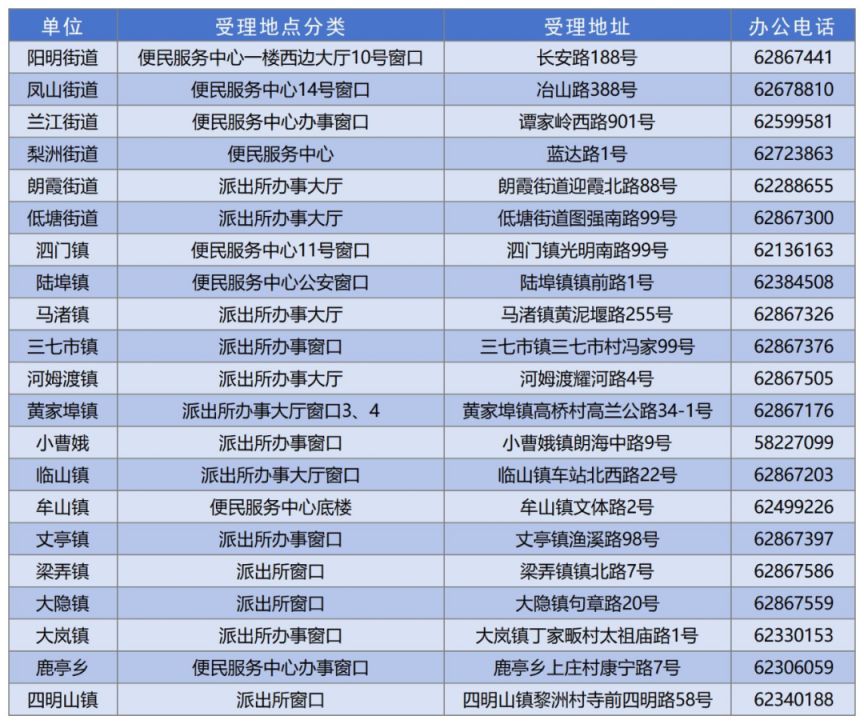 | 单位 | 受理地点分类 | 受理地址 | 办公电话 |
|---|---|---|---|
| 阳明街道 | 便民服务中心一楼西边大厅10号窗口 | 长安路188号 | 62867441 |
| 凤山街道 | 便民服务中心14号窗口 | 冶山路388号 | 62678810 |
| 兰江街道 | 便民服务中心办事窗口 | 谭家岭西路901号 | 62599581 |
| 梨洲街道 | 便民服务中心 | 蓝达路1号 | 62723863 |
| 朗霞街道 | 派出所办事大厅 | 朗霞街道迎霞北路88号 | 62288655 |
| 低塘街道 | 派出所办事大厅 | 低塘街道图强南路99号 | 62867300 |
| 泗门镇 | 便民服务中心11号窗口 | 泗门镇光明南路99号 | 62136163 |
| 陆埠镇 | 便民服务中心公安窗口 | 陆埠镇镇前路1号 | 62384508 |
| 马渚镇 | 派出所办事大厅 | 马渚镇黄泥堰路255号 | 62867326 |
| 三七市镇 | 派出所办事窗口 | 三七市镇三七市村冯家99号 | 62867376 |
| 河姆渡镇 | 派出所办事大厅 | 河姆渡耀河路4号 | 62867505 |
| 黄家埠镇 | 派出所办事大厅窗口3、4 | 黄家埠镇高桥村高兰公路34-1号 | 62867176 |
| 小曹娥 | 派出所办事窗口 | 小曹娥镇朗海中路9号 | 58227099 |
| 临山镇 | 派出所办事大厅窗口 | 临山镇车站北西路22号 | 62867203 |
| 牟山镇 | 便民服务中心底楼 | 牟山镇文体路2号 | 62499226 |
| 丈亭镇 | 派出所办事窗口 | 丈亭镇渔溪路98号 | 62867397 |
| 梁弄镇 | 派出所窗口 | 梁弄镇镇北路7号 | 62867586 |
| 大隐镇 | 派出所窗口 | 大隐镇句章路20号 | 62867559 |
| 大岚镇 | 派出所办事窗口 | 大岚镇丁家畈村太祖庙路1号 | 62330153 |
| 鹿亭乡 | 便民服务中心办事窗口 | 鹿亭乡上庄村康宁路7号 | 62306059 |
| 四明山镇 | 派出所窗口 | 四明山镇黎洲村寺前四明路58号 | 62340188 |